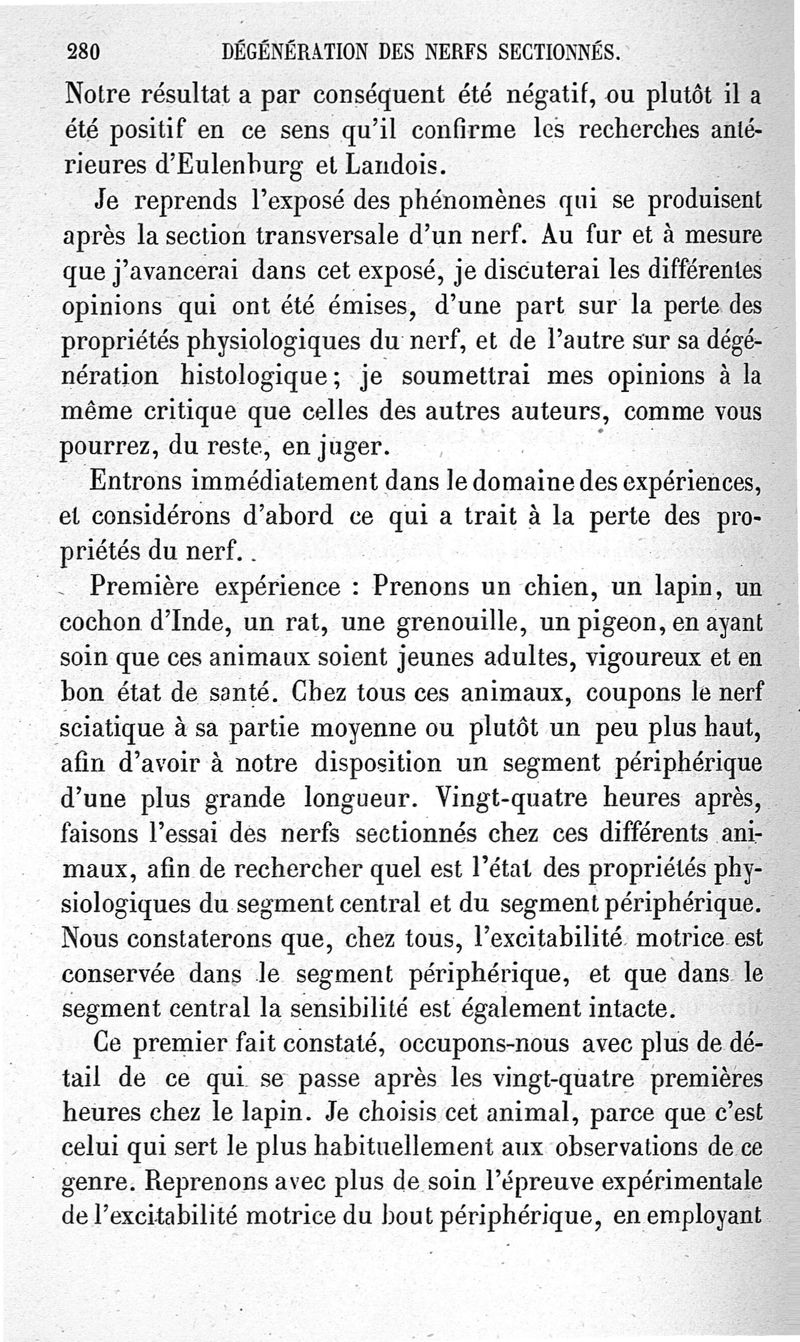 280 DÉGÉNÉRATION DES NERFS SECTIONNÉS.

Notre résultat a par conséquent été négatif, ou plutôt il a été positif en ce sens qu'il confirme les recherches antérieures d'Eulenburg et Landois.

Je reprends l'exposé des phénomènes qui se produisent après la section transversale d'un nerf. Au fur et à mesure que j'avancerai dans cet exposé, je discuterai les différentes opinions qui ont été émises, d'une part sur la perte des propriétés physiologiques du nerf, et de l'autre sur sa dégénération histologique; je soumettrai mes opinions à la même critique que celles des autres auteurs, comme vous pourrez, du reste, en juger.

Entrons immédiatement dans le domaine des expériences, et considérons d'abord ce qui a trait à la perte des propriétés du nerf.

Première expérience : Prenons un chien, un lapin, un cochon d'Inde, un rat, une grenouille, un pigeon, en ayant soin que ces animaux soient jeunes adultes, vigoureux et en bon état de santé. Chez tous ces animaux, coupons le nerf sciatique à sa partie moyenne ou plutôt un peu plus haut, afin d'avoir à notre disposition un segment périphérique d'une plus grande longueur. Vingt-quatre heures après, faisons l'essai des nerfs sectionnés chez ces différents animaux, afin de rechercher quel est l'état des propriétés physiologiques du segment central et du segment périphérique. Nous constaterons que, chez tous, l'excitabilité motrice est conservée dans le segment périphérique, et que dans le segment central la sensibilité est également intacte.

Ce premier fait constaté, occupons-nous avec plus de détail de ce qui se passe après les vingt-quatre premières heures chez le lapin. Je choisis cet animal, parce que c'est celui qui sert le plus habituellement aux observations de ce genre. Reprenons avec plus de soin l'épreuve expérimentale de l'excitabilité motrice du bout périphérique, en employant